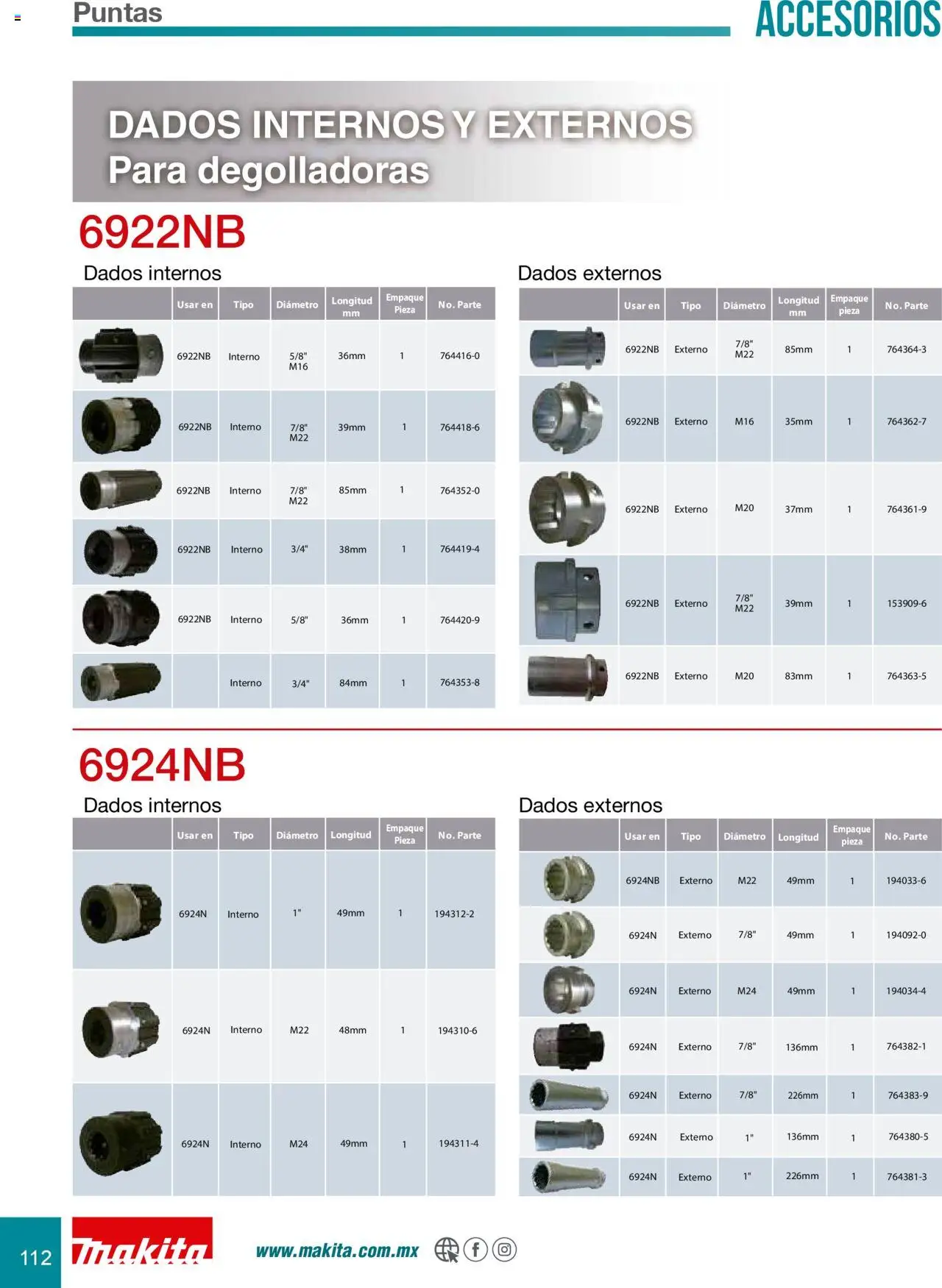 Puntas

ACCESORIOS

DADOS INTERNOS Y EXTERNOS
Para degolladoras

6922NB

Dados internos

| | Usar en | Tipo | Diámetro | Longitud mm | Empaque Pieza | No. Parte |
|---|---|---|---|---|---|---|
| | 6922NB | Interno | 5/8" M16 | 36mm | 1 | 764416-0 |
| | 6922NB | Interno | 7/8" M22 | 39mm | 1 | 764418-6 |
| | 6922NB | Interno | 7/8" M22 | 85mm | 1 | 764352-0 |
| | 6922NB | Interno | 3/4" | 38mm | 1 | 764419-4 |
| | 6922NB | Interno | 5/8" | 36mm | 1 | 764420-9 |
| | | Interno | 3/4" | 84mm | 1 | 764353-8 |

Dados externos

| | Usar en | Tipo | Diámetro | Longitud mm | Empaque pieza | No. Parte |
|---|---|---|---|---|---|---|
| | 6922NB | Externo | 7/8" M22 | 85mm | 1 | 764364-3 |
| | 6922NB | Externo | M16 | 35mm | 1 | 764362-7 |
| | 6922NB | Externo | M20 | 37mm | 1 | 764361-9 |
| | 6922NB | Externo | 7/8" M22 | 39mm | 1 | 153909-6 |
| | 6922NB | Externo | M20 | 83mm | 1 | 764363-5 |

6924NB

Dados internos

| | Usar en | Tipo | Diámetro | Longitud | Empaque Pieza | No. Parte |
|---|---|---|---|---|---|---|
| | 6924N | Interno | 1" | 49mm | 1 | 194312-2 |
| | 6924N | Interno | M22 | 48mm | 1 | 194310-6 |
| | 6924N | Interno | M24 | 49mm | 1 | 194311-4 |

Dados externos

| | Usar en | Tipo | Diámetro | Longitud | Empaque pieza | No. Parte |
|---|---|---|---|---|---|---|
| | 6924NB | Externo | M22 | 49mm | 1 | 194033-6 |
| | 6924N | Externo | 7/8" | 49mm | 1 | 194092-0 |
| | 6924N | Externo | M24 | 49mm | 1 | 194034-4 |
| | 6924N | Externo | 7/8" | 136mm | 1 | 764382-1 |
| | 6924N | Externo | 7/8" | 226mm | 1 | 764383-9 |
| | 6924N | Externo | 1" | 136mm | 1 | 764380-5 |
| | 6924N | Externo | 1" | 226mm | 1 | 764381-3 |

112

makita

www.makita.com.mx